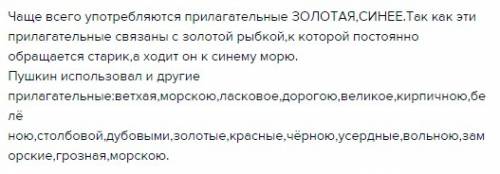 Чаще всего употребляются прилагательные ЗОЛОТАЯ,СИНЕЕ.Так как эти прилагательные связаны с золотой рыбкой,к которой постоянно обращается старик,а ходит он к синему морю.
Пушкин использовал и другие прилагательные:ветхая,морскою,ласковое,дорогою,великое,кирпичною,бе лё
ною,столбовой,дубовыми,золотые,красные,чёрною,усердные,вольною,зам орские,грозная,морскою.